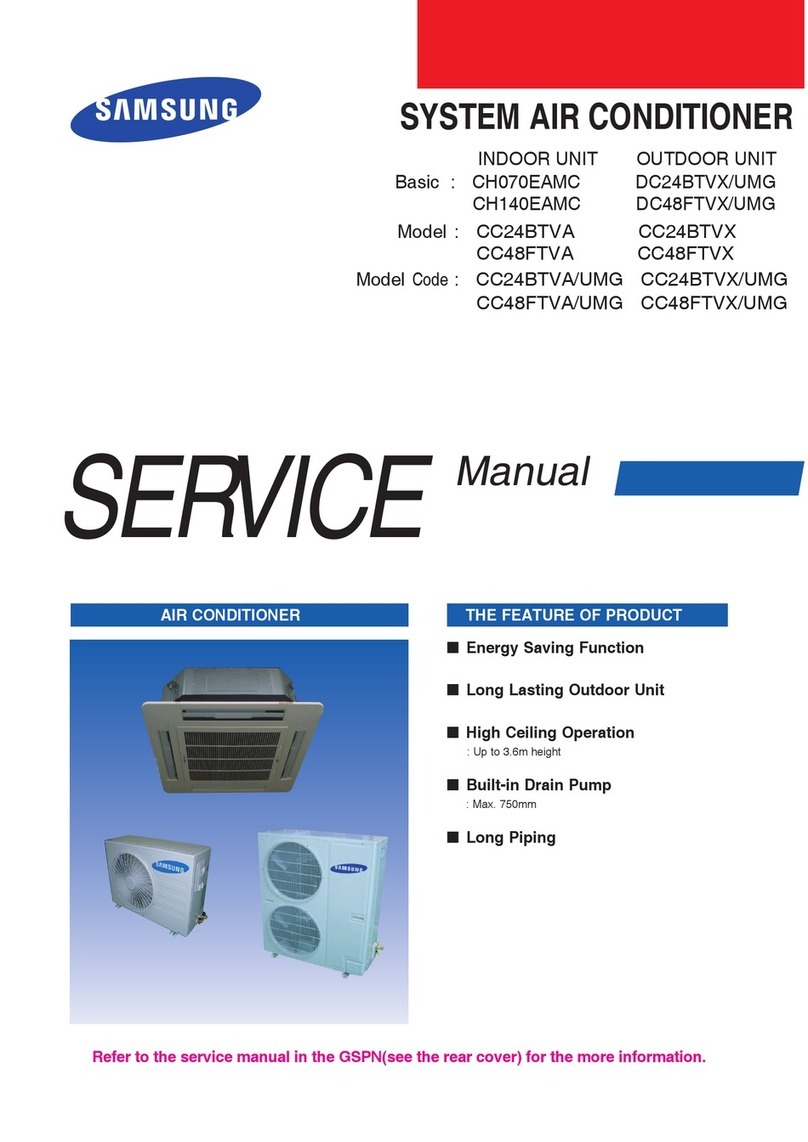 SAMSUNG

SYSTEM AIR CONDITIONER

| | INDOOR UNIT | OUTDOOR UNIT |
|---|---|---|
| Basic : | CH070EAMC | DC24BTVX/UMG |
| | CH140EAMC | DC48FTVX/UMG |
| Model : | CC24BTVA | CC24BTVX |
| | CC48FTVA | CC48FTVX |
| Model Code : | CC24BTVA/UMG | CC24BTVX/UMG |
| | CC48FTVA/UMG | CC48FTVX/UMG |

SERVICE Manual

AIR CONDITIONER

SAMSUNG

SAMSUNG

THE FEATURE OF PRODUCT

■ Energy Saving Function

■ Long Lasting Outdoor Unit

■ High Ceiling Operation
: Up to 3.6m height

■ Built-in Drain Pump
: Max. 750mm

■ Long Piping

Refer to the service manual in the GSPN(see the rear cover) for the more information.